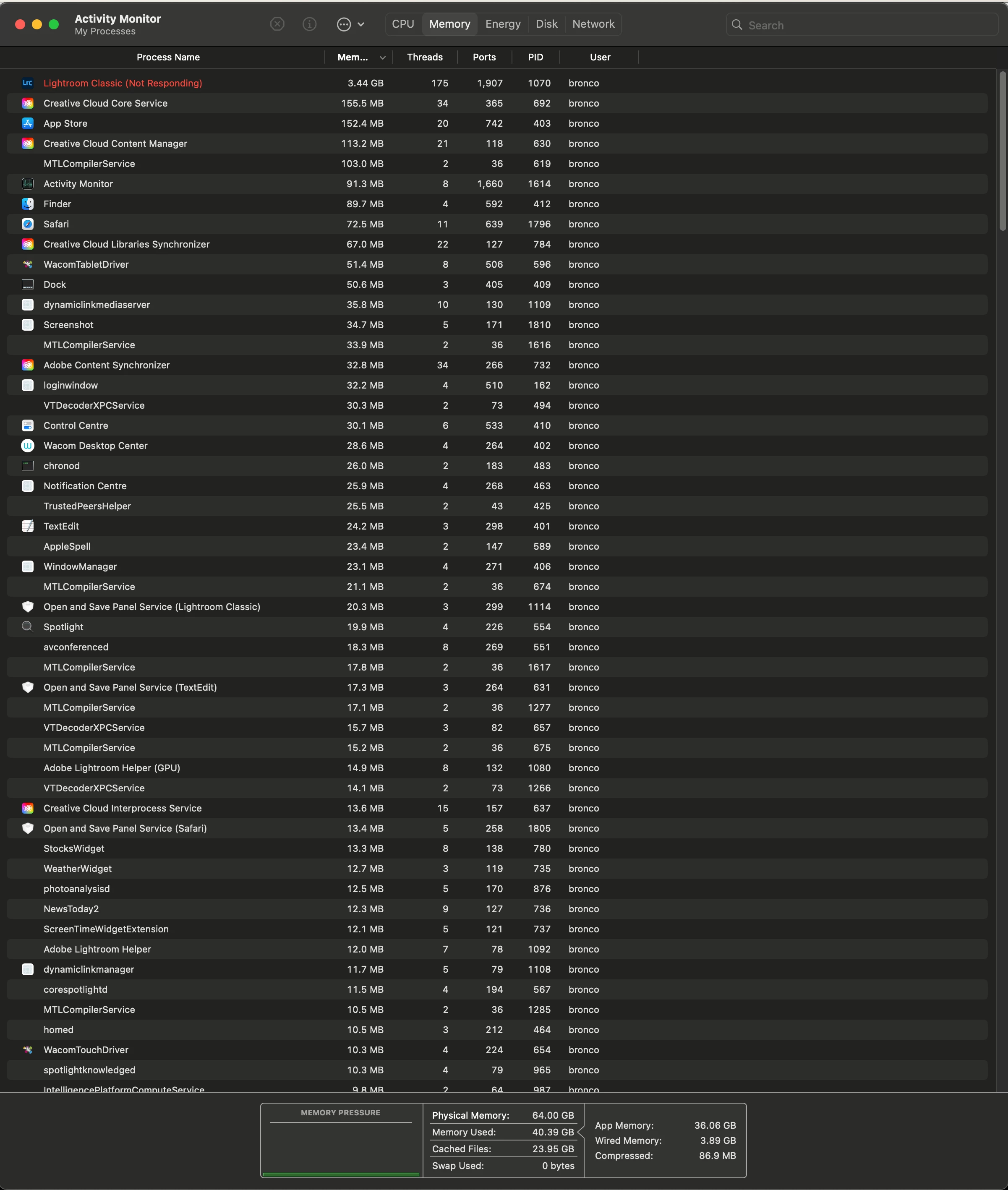 Activity Monitor
My Processes

CPU Memory Energy Disk Network

Search

| Process Name | Mem... | Threads | Ports | PID | User |
|---|---|---|---|---|---|
| Lightroom Classic (Not Responding) | 3.44 GB | 175 | 1,907 | 1070 | bronco |
| Creative Cloud Core Service | 155.5 MB | 34 | 365 | 692 | bronco |
| App Store | 152.4 MB | 20 | 742 | 403 | bronco |
| Creative Cloud Content Manager | 113.2 MB | 21 | 118 | 630 | bronco |
| MTLCompilerService | 103.0 MB | 2 | 36 | 619 | bronco |
| Activity Monitor | 91.3 MB | 8 | 1,660 | 1614 | bronco |
| Finder | 89.7 MB | 4 | 592 | 412 | bronco |
| Safari | 72.5 MB | 11 | 639 | 1796 | bronco |
| Creative Cloud Libraries Synchronizer | 67.0 MB | 22 | 127 | 784 | bronco |
| WacomTabletDriver | 51.4 MB | 8 | 506 | 596 | bronco |
| Dock | 50.6 MB | 3 | 405 | 409 | bronco |
| dynamiclinkmediaserver | 35.8 MB | 10 | 130 | 1109 | bronco |
| Screenshot | 34.7 MB | 5 | 171 | 1810 | bronco |
| MTLCompilerService | 33.9 MB | 2 | 36 | 1616 | bronco |
| Adobe Content Synchronizer | 32.8 MB | 34 | 266 | 732 | bronco |
| loginwindow | 32.2 MB | 4 | 510 | 162 | bronco |
| VTDecoderXPCService | 30.3 MB | 2 | 73 | 494 | bronco |
| Control Centre | 30.1 MB | 6 | 533 | 410 | bronco |
| Wacom Desktop Center | 28.6 MB | 4 | 264 | 402 | bronco |
| chronod | 26.0 MB | 2 | 183 | 483 | bronco |
| Notification Centre | 25.9 MB | 4 | 268 | 463 | bronco |
| TrustedPeersHelper | 25.5 MB | 2 | 43 | 425 | bronco |
| TextEdit | 24.2 MB | 3 | 298 | 401 | bronco |
| AppleSpell | 23.4 MB | 2 | 147 | 589 | bronco |
| WindowManager | 23.1 MB | 4 | 271 | 406 | bronco |
| MTLCompilerService | 21.1 MB | 2 | 36 | 674 | bronco |
| Open and Save Panel Service (Lightroom Classic) | 20.3 MB | 3 | 299 | 1114 | bronco |
| Spotlight | 19.9 MB | 4 | 226 | 554 | bronco |
| avconferenced | 18.3 MB | 8 | 269 | 551 | bronco |
| MTLCompilerService | 17.8 MB | 2 | 36 | 1617 | bronco |
| Open and Save Panel Service (TextEdit) | 17.3 MB | 3 | 264 | 631 | bronco |
| MTLCompilerService | 17.1 MB | 2 | 36 | 1277 | bronco |
| VTDecoderXPCService | 15.7 MB | 3 | 82 | 657 | bronco |
| MTLCompilerService | 15.2 MB | 2 | 36 | 675 | bronco |
| Adobe Lightroom Helper (GPU) | 14.9 MB | 8 | 132 | 1080 | bronco |
| VTDecoderXPCService | 14.1 MB | 2 | 73 | 1266 | bronco |
| Creative Cloud Interprocess Service | 13.6 MB | 15 | 157 | 637 | bronco |
| Open and Save Panel Service (Safari) | 13.4 MB | 5 | 258 | 1805 | bronco |
| StocksWidget | 13.3 MB | 8 | 138 | 780 | bronco |
| WeatherWidget | 12.7 MB | 3 | 119 | 735 | bronco |
| photoanalysisd | 12.5 MB | 5 | 170 | 876 | bronco |
| NewsToday2 | 12.3 MB | 9 | 127 | 736 | bronco |
| ScreenTimeWidgetExtension | 12.1 MB | 5 | 121 | 737 | bronco |
| Adobe Lightroom Helper | 12.0 MB | 7 | 78 | 1092 | bronco |
| dynamiclinkmanager | 11.7 MB | 5 | 79 | 1108 | bronco |
| corespotlightd | 11.5 MB | 4 | 194 | 567 | bronco |
| MTLCompilerService | 10.5 MB | 2 | 36 | 1285 | bronco |
| homed | 10.5 MB | 3 | 212 | 464 | bronco |
| WacomTouchDriver | 10.3 MB | 4 | 224 | 654 | bronco |
| spotlightknowledged | 10.3 MB | 4 | 79 | 965 | bronco |
| IntelligencePlatformComputeService | 9.8 MB | 2 | 64 | 987 | bronco |

MEMORY PRESSURE

Physical Memory: 64.00 GB
Memory Used: 40.39 GB
Cached Files: 23.95 GB
Swap Used: 0 bytes

App Memory: 36.06 GB
Wired Memory: 3.89 GB
Compressed: 86.9 MB